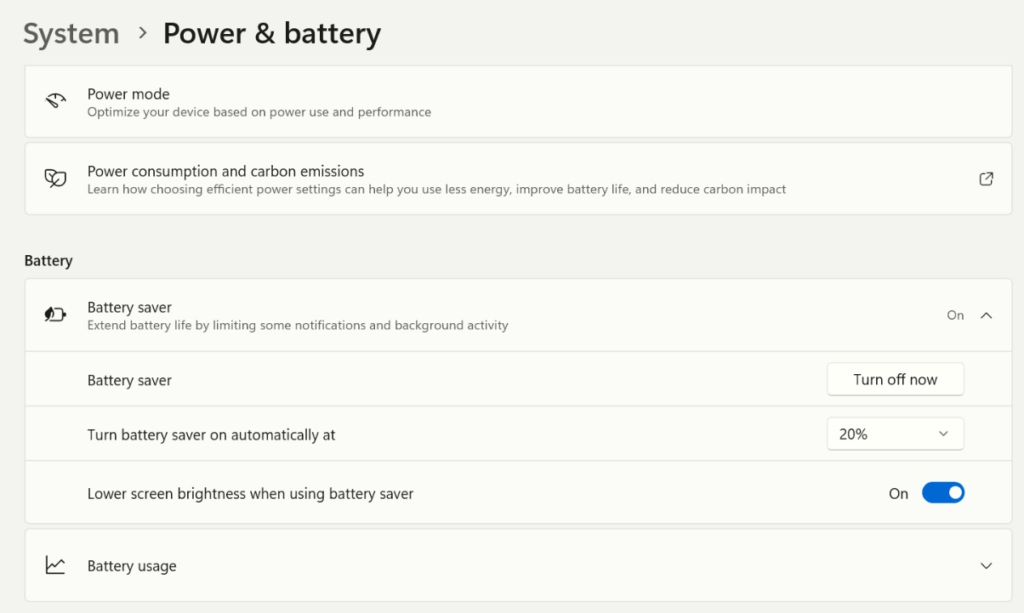 System > Power & battery

Power mode
Optimize your device based on power use and performance

Power consumption and carbon emissions
Learn how choosing efficient power settings can help you use less energy, improve battery life, and reduce carbon impact

Battery

Battery saver
Extend battery life by limiting some notifications and background activity
On

Battery saver
Turn off now

Turn battery saver on automatically at
20%

Lower screen brightness when using battery saver
On

Battery usage